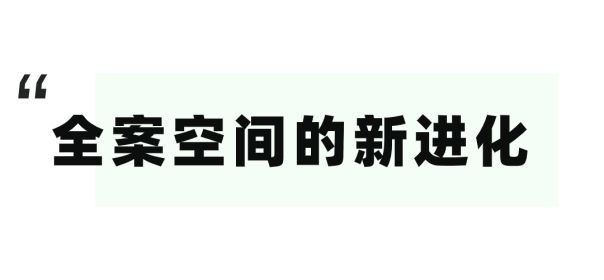 “
全案空间的新进化